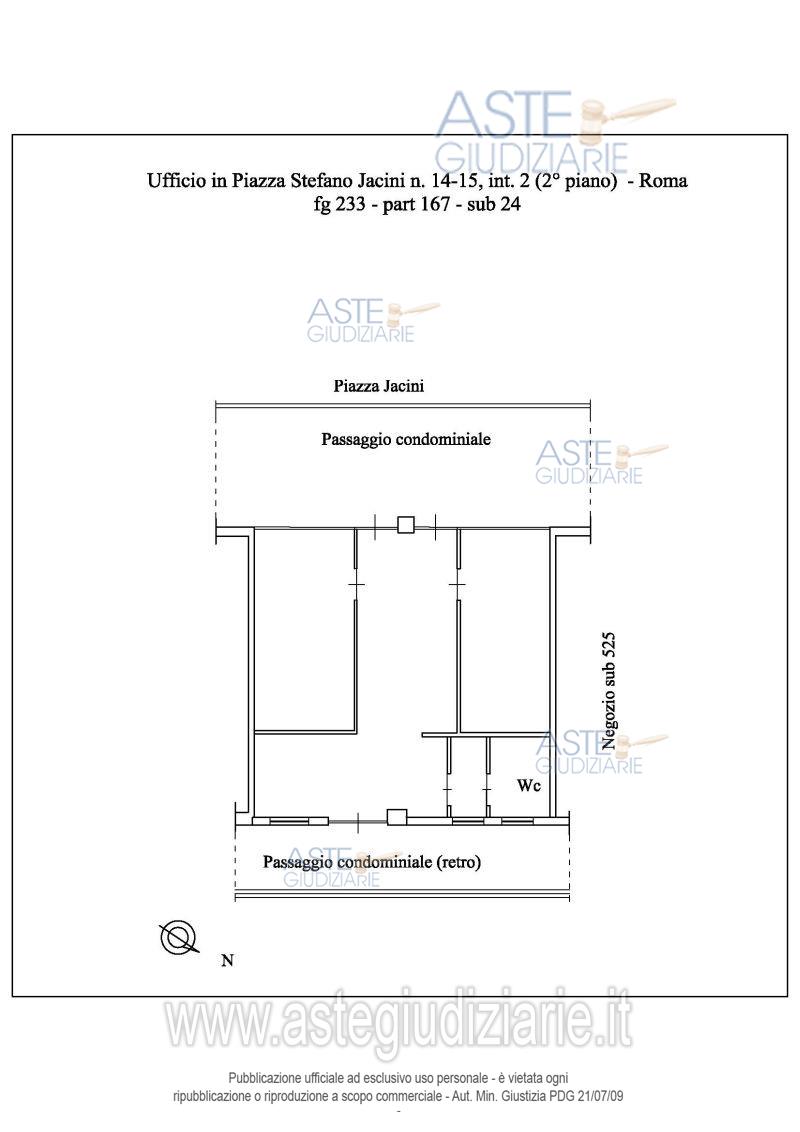 ASTE GIUDIZIARIE

Ufficio in Piazza Stefano Jacini n. 14-15, int. 2 (2° piano) - Roma
fg 233 - part 167 - sub 24

ASTE GIUDIZIARIE

Piazza Jacini

Passaggio condominiale

ASTE GIUDIZIARIE

Negozio sub 525

ASTE GIUDIZIARIE

Wc

Passaggio condominiale (retro)

ASTE GIUDIZIARIE

N

www.astegiudiziarie.it

Pubblicazione ufficiale ad esclusivo uso personale - è vietata ogni ripubblicazione o riproduzione a scopo commerciale - Aut. Min. Giustizia PDG 21/07/09